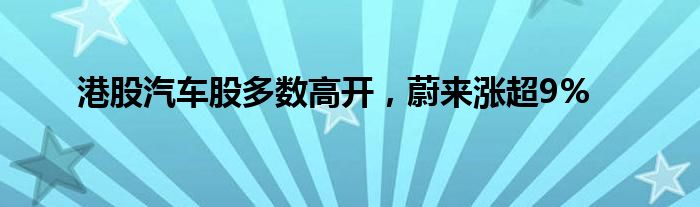 港股汽车股多数高开，蔚来涨超9%